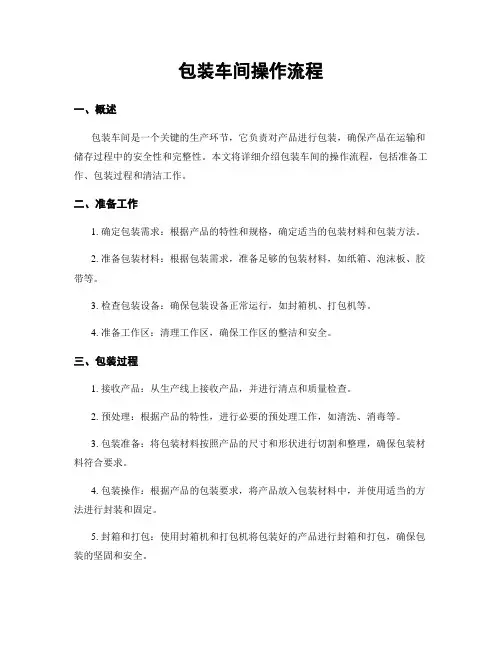 包装车间操作流程

一、概述

包装车间是一个关键的生产环节，它负责对产品进行包装，确保产品在运输和储存过程中的安全性和完整性。本文将详细介绍包装车间的操作流程，包括准备工作、包装过程和清洁工作。

二、准备工作

1. 确定包装需求：根据产品的特性和规格，确定适当的包装材料和包装方法。

2. 准备包装材料：根据包装需求，准备足够的包装材料，如纸箱、泡沫板、胶带等。

3. 检查包装设备：确保包装设备正常运行，如封箱机、打包机等。

4. 准备工作区：清理工作区，确保工作区的整洁和安全。

三、包装过程

1. 接收产品：从生产线上接收产品，并进行清点和质量检查。

2. 预处理：根据产品的特性，进行必要的预处理工作，如清洗、消毒等。

3. 包装准备：将包装材料按照产品的尺寸和形状进行切割和整理，确保包装材料符合要求。

4. 包装操作：根据产品的包装要求，将产品放入包装材料中，并使用适当的方法进行封装和固定。

5. 封箱和打包：使用封箱机和打包机将包装好的产品进行封箱和打包，确保包装的坚固和安全。